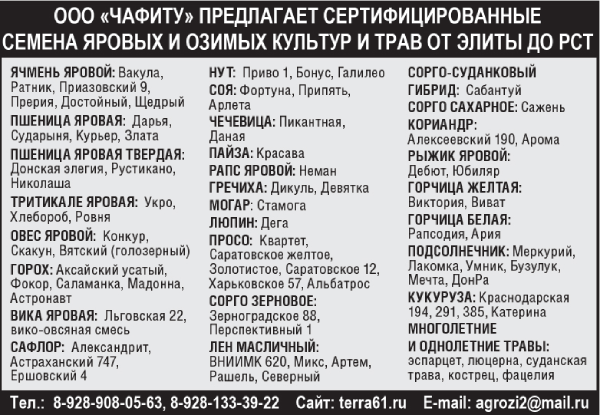 ООО «ЧАФИТУ» ПРЕДЛАГАЕТ СЕРТИФИЦИРОВАННЫЕ СЕМЕНА ЯРОВЫХ И ОЗИМЫХ КУЛЬТУР И ТРАВ ОТ ЭЛИТЫ ДО РСТ

ЯЧМЕНЬ ЯРОВОЙ: Вакула, Ратник, Приазовский 9, Прерия, Достойный, Щедрый

ПШЕНИЦА ЯРОВАЯ: Дарья, Сударыня, Курьер, Злата

ПШЕНИЦА ЯРОВАЯ ТВЕРДАЯ: Донская элегия, Рустикано, Николаша

ТРИТИКАЛЕ ЯРОВАЯ: Укро, Хлебороб, Ровня

ОВЕС ЯРОВОЙ: Конкур, Скакун, Вятский (голозерный)

ГОРОХ: Аксайский усатый, Фокор, Саламанка, Мадонна, Астронавт

ВИКА ЯРОВАЯ: Льговская 22, вико-овсяная смесь

САФЛОР: Александрит, Астраханский 747, Ершовский 4

НУТ: Приво 1, Бонус, Галилео

СОЯ: Фортуна, Припять, Арлета

ЧЕЧЕВИЦА: Пикантная, Даная

ПАЙЗА: Красава

РАПС ЯРОВОЙ: Неман

ГРЕЧИХА: Дикуль, Девятка

МОГАР: Стамога

ЛЮПИН: Дега

ПРОСО: Квартет, Саратовское желтое, Золотистое, Саратовское 12, Харьковское 57, Альбатрос

СОРГО ЗЕРНОВОЕ: Зерноградское 88, Перспективный 1

ЛЕН МАСЛИЧНЫЙ: ВНИИМК 620, Микс, Артем, Рашель, Северный

СОРГО-СУДАНКОВЫЙ ГИБРИД: Сабантуй

СОРГО САХАРНОЕ: Сажень

КОРИАНДР: Алексеевский 190, Арома

РЫЖИК ЯРОВОЙ: Дебют, Юбиляр

ГОРЧИЦА ЖЕЛТАЯ: Виктория, Виват

ГОРЧИЦА БЕЛАЯ: Рапсодия, Ария

ПОДСОЛНЕЧНИК: Меркурий, Лакомка, Умник, Бузулук, Мечта, ДонРа

КУКУРУЗА: Краснодарская 194, 291, 385, Катерина

МНОГОЛЕТНИЕ И ОДНОЛЕТНИЕ ТРАВЫ: эспарцет, люцерна, суданская трава, кострец, фацелия

Тел.: 8-928-908-05-63, 8-928-133-39-22 Сайт: terra61.ru E-mail: agrozi2@mail.ru